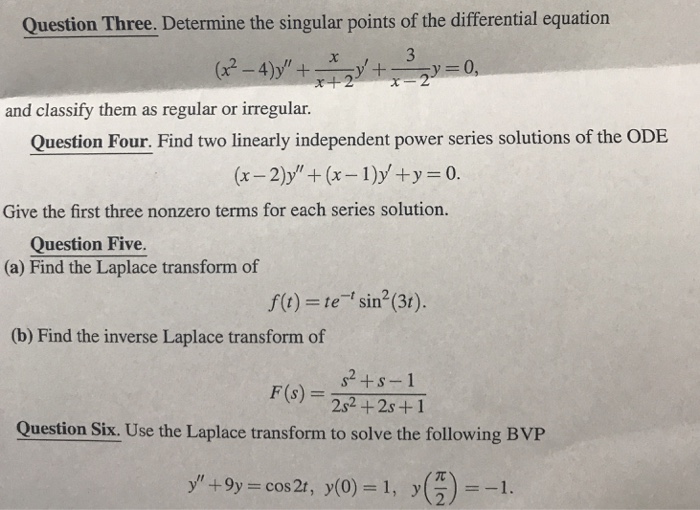 Question Three. Determine the singular points of the differential equation

$(x^2-4)y'' + \frac{x}{x+2}y' + \frac{3}{x-2}y = 0,$

and classify them as regular or irregular.

Question Four. Find two linearly independent power series solutions of the ODE

$(x-2)y'' + (x-1)y' + y = 0.$

Give the first three nonzero terms for each series solution.

Question Five.
(a) Find the Laplace transform of

$f(t) = te^{-t}\sin^2(3t).$

(b) Find the inverse Laplace transform of

$F(s) = \frac{s^2+s-1}{2s^2+2s+1}$

Question Six. Use the Laplace transform to solve the following BVP

$y'' + 9y = \cos 2t, \ y(0) = 1, \ y\left(\frac{\pi}{2}\right) = -1.$